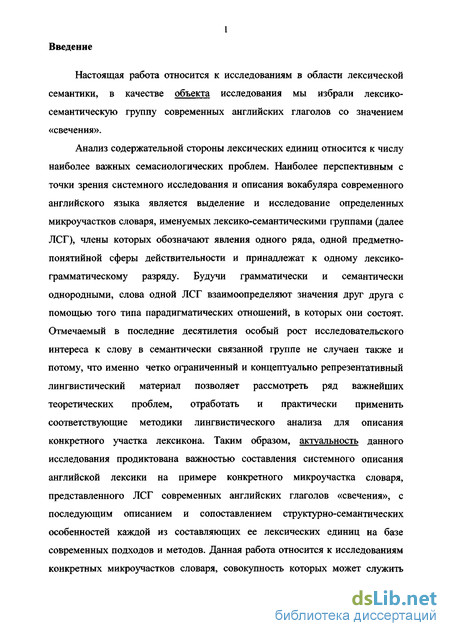 1

Введение

Настоящая работа относится к исследованиям в области лексической семантики, в качестве объекта исследования мы избрали лексико-семантическую группу современных английских глаголов со значением «свечения».

Анализ содержательной стороны лексических единиц относится к числу наиболее важных семасиологических проблем. Наиболее перспективным с точки зрения системного исследования и описания вокабуляра современного английского языка является выделение и исследование определенных микроучастков словаря, именуемых лексико-семантическими группами (далее ЛСГ), члены которых обозначают явления одного ряда, одной предметно-понятийной сферы действительности и принадлежат к одному лексико-грамматическому разряду. Будучи грамматически и семантически однородными, слова одной ЛСГ взаимоопределяют значения друг друга с помощью того типа парадигматических отношений, в которых они состоят. Отмечаемый в последние десятилетия особый рост исследовательского интереса к слову в семантически связанной группе не случаен также и потому, что именно четко ограниченный и концептуально репрезентативный лингвистический материал позволяет рассмотреть ряд важнейших теоретических проблем, отработать и практически применить соответствующие методики лингвистического анализа для описания конкретного участка лексикона. Таким образом, актуальность данного исследования продиктована важностью составления системного описания английской лексики на примере конкретного микроучастка словаря, представленного ЛСГ современных английских глаголов «свечения», с последующим описанием и сопоставлением структурно-семантических особенностей каждой из составляющих ее лексических единиц на базе современных подходов и методов. Данная работа относится к исследованиям конкретных микроучастков словаря, совокупность которых может служить

dsLib.net
библиотека диссертаций